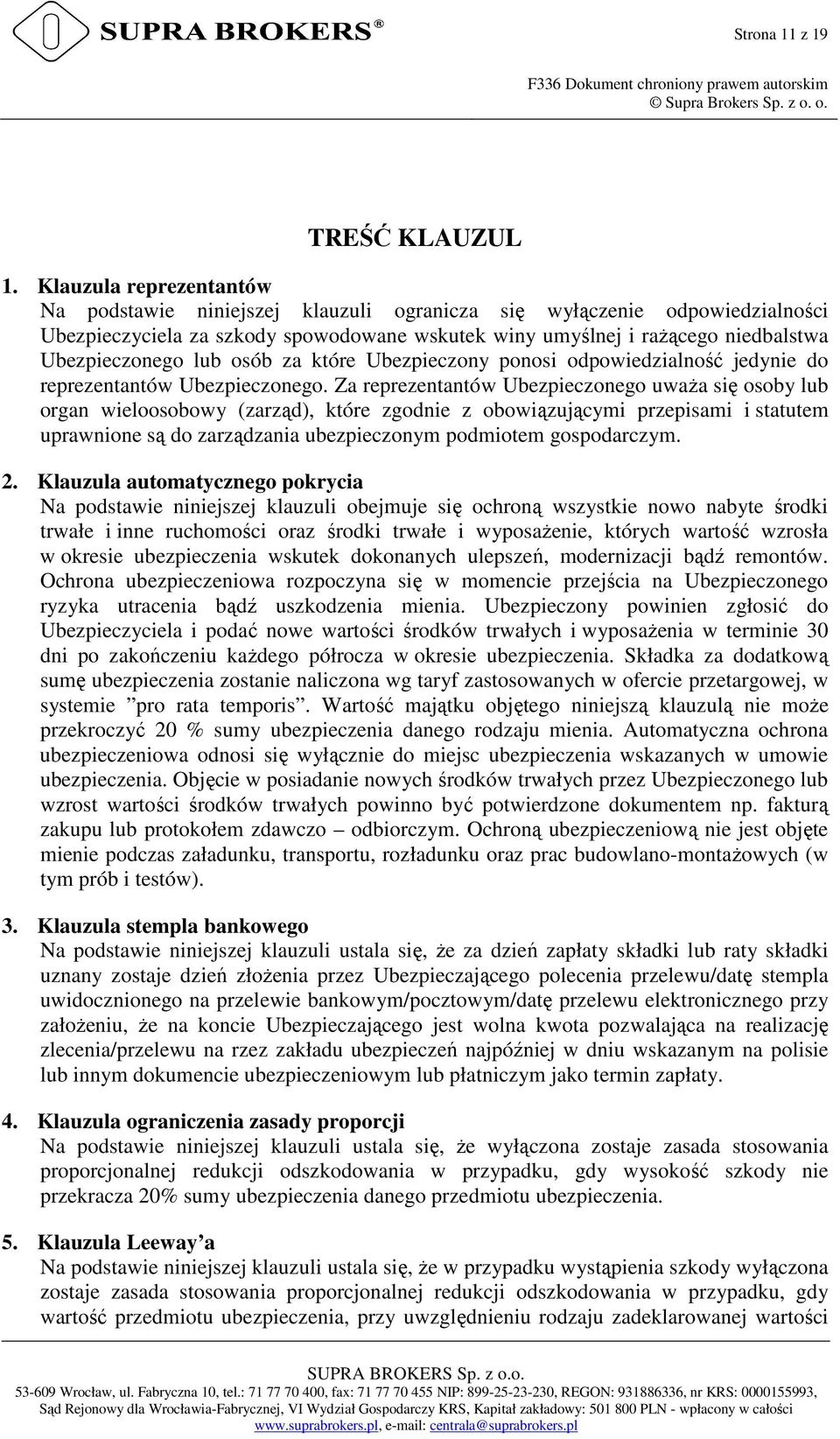 SUPRA BROKERS®

Strona 11 z 19

F336 Dokument chroniony prawem autorskim
© Supra Brokers Sp. z o. o.

TREŚĆ KLAUZUL

1. Klauzula reprezentantów
Na podstawie niniejszej klauzuli ogranicza się wyłączenie odpowiedzialności Ubezpieczyciela za szkody spowodowane wskutek winy umyślnej i rażącego niedbalstwa Ubezpieczonego lub osób za które Ubezpieczony ponosi odpowiedzialność jedynie do reprezentantów Ubezpieczonego. Za reprezentantów Ubezpieczonego uważa się osoby lub organ wieloosobowy (zarząd), które zgodnie z obowiązującymi przepisami i statutem uprawnione są do zarządzania ubezpieczonym podmiotem gospodarczym.

2. Klauzula automatycznego pokrycia
Na podstawie niniejszej klauzuli obejmuje się ochroną wszystkie nowo nabyte środki trwałe i inne ruchomości oraz środki trwałe i wyposażenie, których wartość wzrosła w okresie ubezpieczenia wskutek dokonanych ulepszeń, modernizacji bądź remontów. Ochrona ubezpieczeniowa rozpoczyna się w momencie przejścia na Ubezpieczonego ryzyka utracenia bądź uszkodzenia mienia. Ubezpieczony powinien zgłosić do Ubezpieczyciela i podać nowe wartości środków trwałych i wyposażenia w terminie 30 dni po zakończeniu każdego półrocza w okresie ubezpieczenia. Składka za dodatkową sumę ubezpieczenia zostanie naliczona wg taryf zastosowanych w ofercie przetargowej, w systemie ”pro rata temporis”. Wartość majątku objętego niniejszą klauzulą nie może przekroczyć 20 % sumy ubezpieczenia danego rodzaju mienia. Automatyczna ochrona ubezpieczeniowa odnosi się wyłącznie do miejsc ubezpieczenia wskazanych w umowie ubezpieczenia. Objęcie w posiadanie nowych środków trwałych przez Ubezpieczonego lub wzrost wartości środków trwałych powinno być potwierdzone dokumentem np. fakturą zakupu lub protokołem zdawczo – odbiorczym. Ochroną ubezpieczeniową nie jest objęte mienie podczas załadunku, transportu, rozładunku oraz prac budowlano-montażowych (w tym prób i testów).

3. Klauzula stempla bankowego
Na podstawie niniejszej klauzuli ustala się, że za dzień zapłaty składki lub raty składki uznany zostaje dzień złożenia przez Ubezpieczającego polecenia przelewu/datę stempla uwidocznionego na przelewie bankowym/pocztowym/datę przelewu elektronicznego przy założeniu, że na koncie Ubezpieczającego jest wolna kwota pozwalająca na realizację zlecenia/przelewu na rzez zakładu ubezpieczeń najpóźniej w dniu wskazanym na polisie lub innym dokumencie ubezpieczeniowym lub płatniczym jako termin zapłaty.

4. Klauzula ograniczenia zasady proporcji
Na podstawie niniejszej klauzuli ustala się, że wyłączona zostaje zasada stosowania proporcjonalnej redukcji odszkodowania w przypadku, gdy wysokość szkody nie przekracza 20% sumy ubezpieczenia danego przedmiotu ubezpieczenia.

5. Klauzula Leeway’a
Na podstawie niniejszej klauzuli ustala się, że w przypadku wystąpienia szkody wyłączona zostaje zasada stosowania proporcjonalnej redukcji odszkodowania w przypadku, gdy wartość przedmiotu ubezpieczenia, przy uwzględnieniu rodzaju zadeklarowanej wartości

SUPRA BROKERS Sp. z o.o.
53-609 Wrocław, ul. Fabryczna 10, tel.: 71 77 70 400, fax: 71 77 70 455 NIP: 899-25-23-230, REGON: 931886336, nr KRS: 0000155993,
Sąd Rejonowy dla Wrocławia-Fabrycznej, VI Wydział Gospodarczy KRS, Kapitał zakładowy: 501 800 PLN - wpłacony w całości
www.suprabrokers.pl, e-mail: centrala@suprabrokers.pl